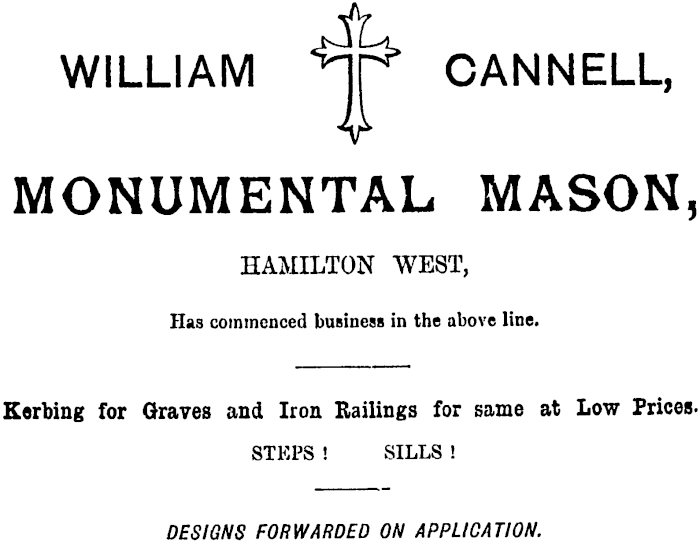 WILLIAM CANNELL,

MONUMENTAL MASON,

HAMILTON WEST,

Has commenced business in the above line.

Kerbing for Graves and Iron Railings for same at Low Prices.

STEPS ! SILLS !

DESIGNS FORWARDED ON APPLICATION.